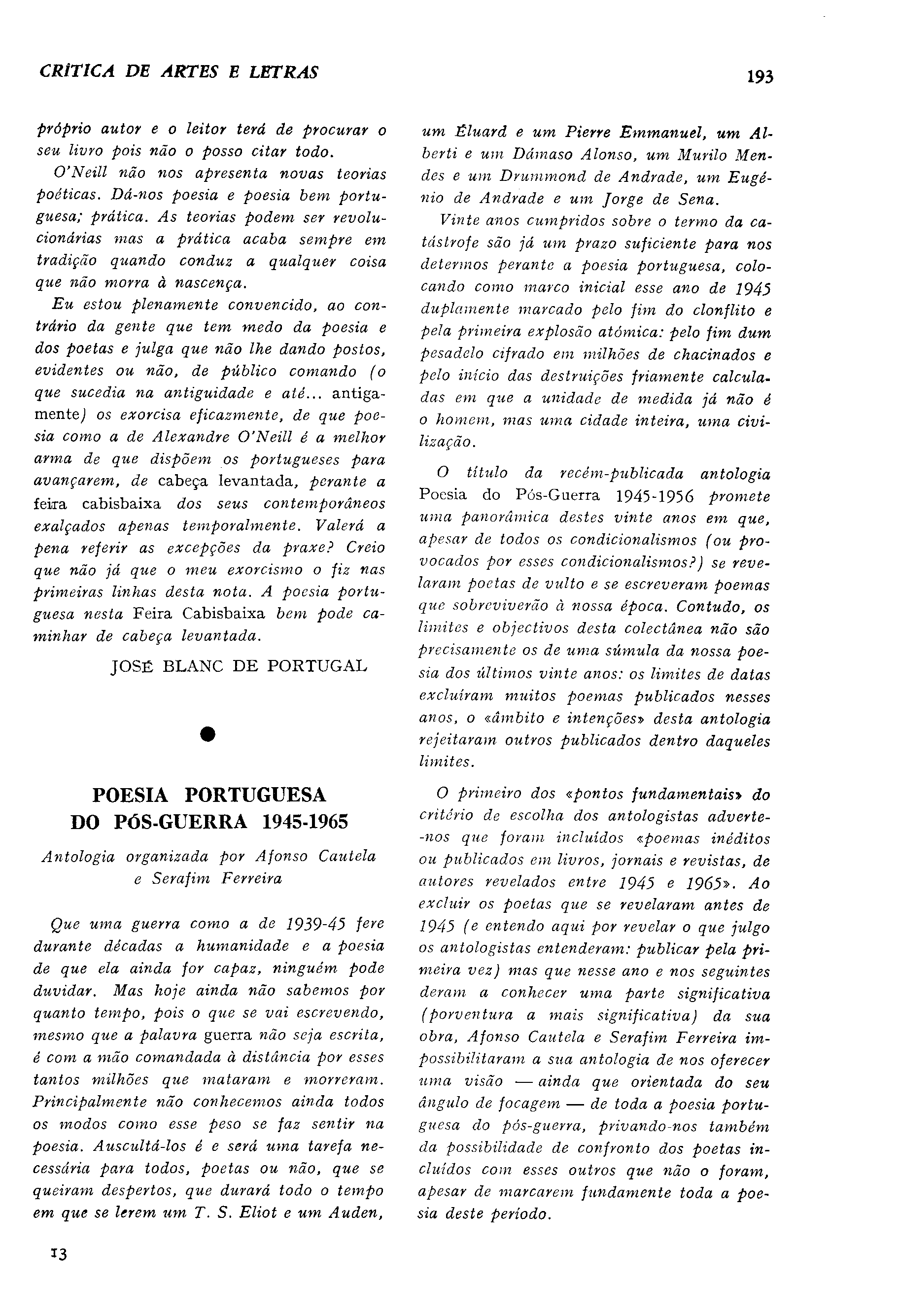 CRÍTICA DE ARTES E LETRAS

193

próprio autor e o leitor terá de procurar o seu livro pois não o posso citar todo.

O'Neill não nos apresenta novas teorias poéticas. Dá-nos poesia e poesia bem portuguesa; prática. As teorias podem ser revolucionárias mas a prática acaba sempre em tradição quando conduz a qualquer coisa que não morra à nascença.

Eu estou plenamente convencido, ao contrário da gente que tem medo da poesia e dos poetas e julga que não lhe dando postos, evidentes ou não, de público comando (o que sucedia na antiguidade e até... antigamente) os exorcisa eficazmente, de que poesia como a de Alexandre O'Neill é a melhor arma de que dispõem os portugueses para avançarem, de cabeça levantada, perante a feira cabisbaixa dos seus contemporâneos exalçados apenas temporalmente. Valerá a pena referir as excepções da praxe? Creio que não já que o meu exorcismo o fiz nas primeiras linhas desta nota. A poesia portuguesa nesta Feira Cabisbaixa bem pode caminhar de cabeça levantada.

JOSÉ BLANC DE PORTUGAL

POESIA PORTUGUESA DO PÓS-GUERRA 1945-1965

Antologia organizada por Afonso Cautela e Serafim Ferreira

Que uma guerra como a de 1939-45 fere durante décadas a humanidade e a poesia de que ela ainda for capaz, ninguém pode duvidar. Mas hoje ainda não sabemos por quanto tempo, pois o que se vai escrevendo, mesmo que a palavra guerra não seja escrita, é com a mão comandada à distância por esses tantos milhões que mataram e morreram. Principalmente não conhecemos ainda todos os modos como esse peso se faz sentir na poesia. Auscultá-los é e será uma tarefa necessária para todos, poetas ou não, que se queiram despertos, que durará todo o tempo em que se lerem um T. S. Eliot e um Auden, um Éluard e um Pierre Emmanuel, um Alberti e um Dámaso Alonso, um Murilo Mendes e um Drummond de Andrade, um Eugénio de Andrade e um Jorge de Sena.

Vinte anos cumpridos sobre o termo da catástrofe são já um prazo suficiente para nos determos perante a poesia portuguesa, colocando como marco inicial esse ano de 1945 duplamente marcado pelo fim do clonflito e pela primeira explosão atómica: pelo fim dum pesadelo cifrado em milhões de chacinados e pelo início das destruições friamente calculadas em que a unidade de medida já não é o homem, mas uma cidade inteira, uma civilização.

O título da recém-publicada antologia Poesia do Pós-Guerra 1945-1956 promete uma panorâmica destes vinte anos em que, apesar de todos os condicionalismos (ou provocados por esses condicionalismos?) se revelaram poetas de vulto e se escreveram poemas que sobreviverão à nossa época. Contudo, os limites e objectivos desta colectânea não são precisamente os de uma súmula da nossa poesia dos últimos vinte anos: os limites de datas excluíram muitos poemas publicados nesses anos, o «âmbito e intenções» desta antologia rejeitaram outros publicados dentro daqueles limites.

O primeiro dos «pontos fundamentais» do critério de escolha dos antologistas adverte-nos que foram incluídos «poemas inéditos ou publicados em livros, jornais e revistas, de autores revelados entre 1945 e 1965». Ao excluir os poetas que se revelaram antes de 1945 (e entendo aqui por revelar o que julgo os antologistas entenderam: publicar pela primeira vez) mas que nesse ano e nos seguintes deram a conhecer uma parte significativa (porventura a mais significativa) da sua obra, Afonso Cautela e Serafim Ferreira impossibilitaram a sua antologia de nos oferecer uma visão — ainda que orientada do seu ângulo de focagem — de toda a poesia portuguesa do pós-guerra, privando-nos também da possibilidade de confronto dos poetas incluídos com esses outros que não o foram, apesar de marcarem fundamente toda a poesia deste período.

13